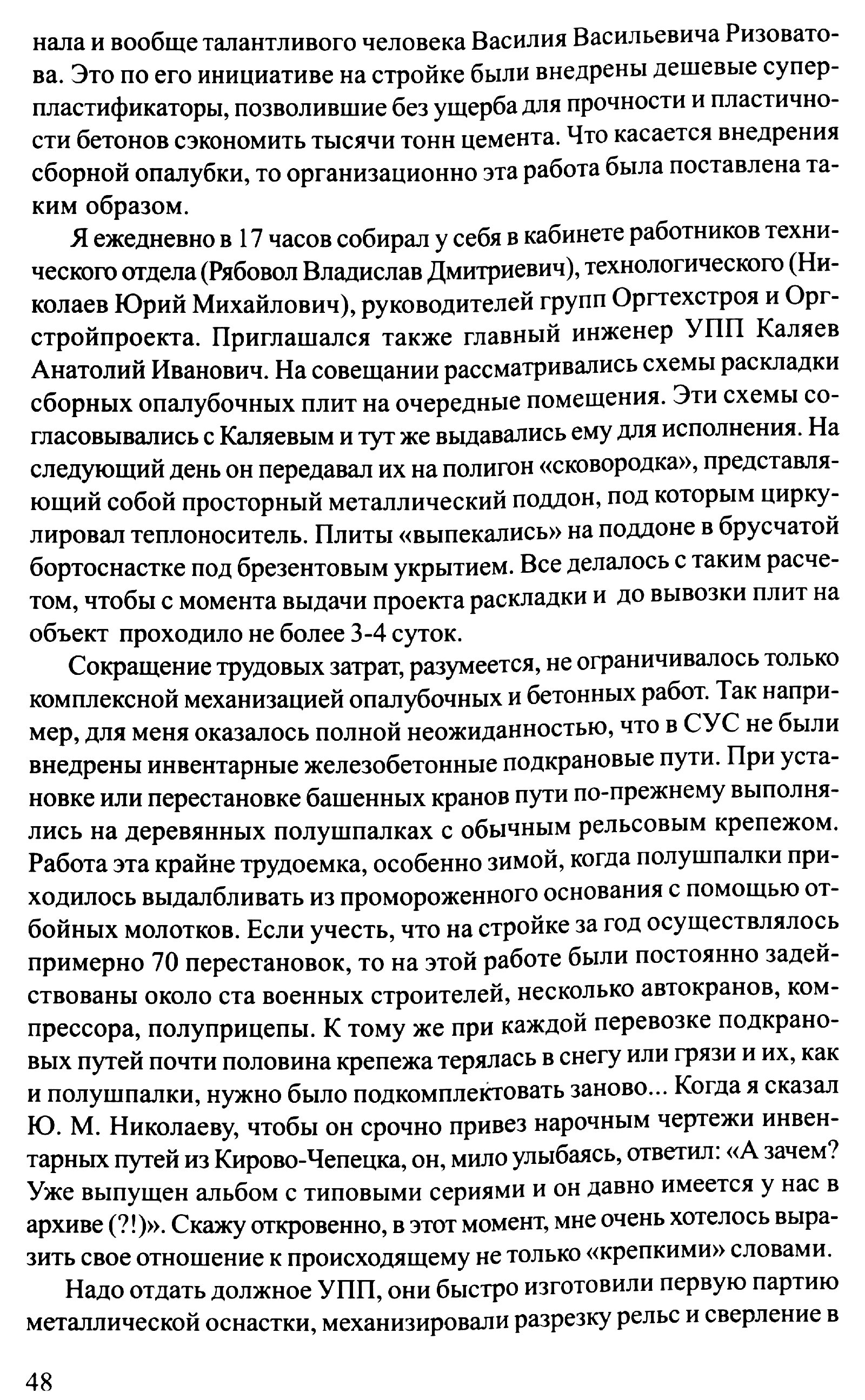 нала и вообще талантливого человека Василия Васильевича Ризоватова. Это по его инициативе на стройке были внедрены дешевые суперпластификаторы, позволившие без ущерба для прочности и пластичности бетонов сэкономить тысячи тонн цемента. Что касается внедрения сборной опалубки, то организационно эта работа была поставлена таким образом.

Я ежедневно в 17 часов собирал у себя в кабинете работников технического отдела (Рябовол Владислав Дмитриевич), технологического (Николаев Юрий Михайлович), руководителей групп Оргтехстроя и Оргстройпроекта. Приглашался также главный инженер УПП Каляев Анатолий Иванович. На совещании рассматривались схемы раскладки сборных опалубочных плит на очередные помещения. Эти схемы согласовывались с Каляевым и тут же выдавались ему для исполнения. На следующий день он передавал их на полигон «сковородка», представляющий собой просторный металлический поддон, под которым циркулировал теплоноситель. Плиты «выпекались» на поддоне в брусчатой бортоснастке под брезентовым укрытием. Все делалось с таким расчетом, чтобы с момента выдачи проекта раскладки и до вывозки плит на объект проходило не более 3-4 суток.

Сокращение трудовых затрат, разумеется, не ограничивалось только комплексной механизацией опалубочных и бетонных работ. Так например, для меня оказалось полной неожиданностью, что в СУС не были внедрены инвентарные железобетонные подкрановые пути. При установке или перестановке башенных кранов пути по-прежнему выполнялись на деревянных полушпалках с обычным рельсовым крепежом. Работа эта крайне трудоемка, особенно зимой, когда полушпалки приходилось выдалбливать из промороженного основания с помощью отбойных молотков. Если учесть, что на стройке за год осуществлялось примерно 70 перестановок, то на этой работе были постоянно задействованы около ста военных строителей, несколько автокранов, компрессора, полуприцепы. К тому же при каждой перевозке подкрановых путей почти половина крепежа терялась в снегу или грязи и их, как и полушпалки, нужно было подкомплектовать заново... Когда я сказал Ю. М. Николаеву, чтобы он срочно привез нарочным чертежи инвентарных путей из Кирово-Чепецка, он, мило улыбаясь, ответил: «А зачем? Уже выпущен альбом с типовыми сериями и он давно имеется у нас в архиве (?!)». Скажу откровенно, в этот момент, мне очень хотелось выразить свое отношение к происходящему не только «крепкими» словами.

Надо отдать должное УПП, они быстро изготовили первую партию металлической оснастки, механизировали разрезку рельс и сверление в

48